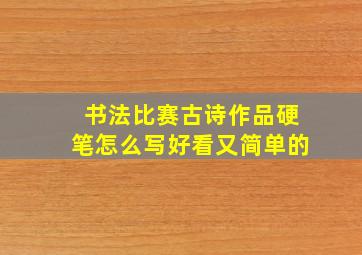 书法比赛古诗作品硬笔怎么写好看又简单的